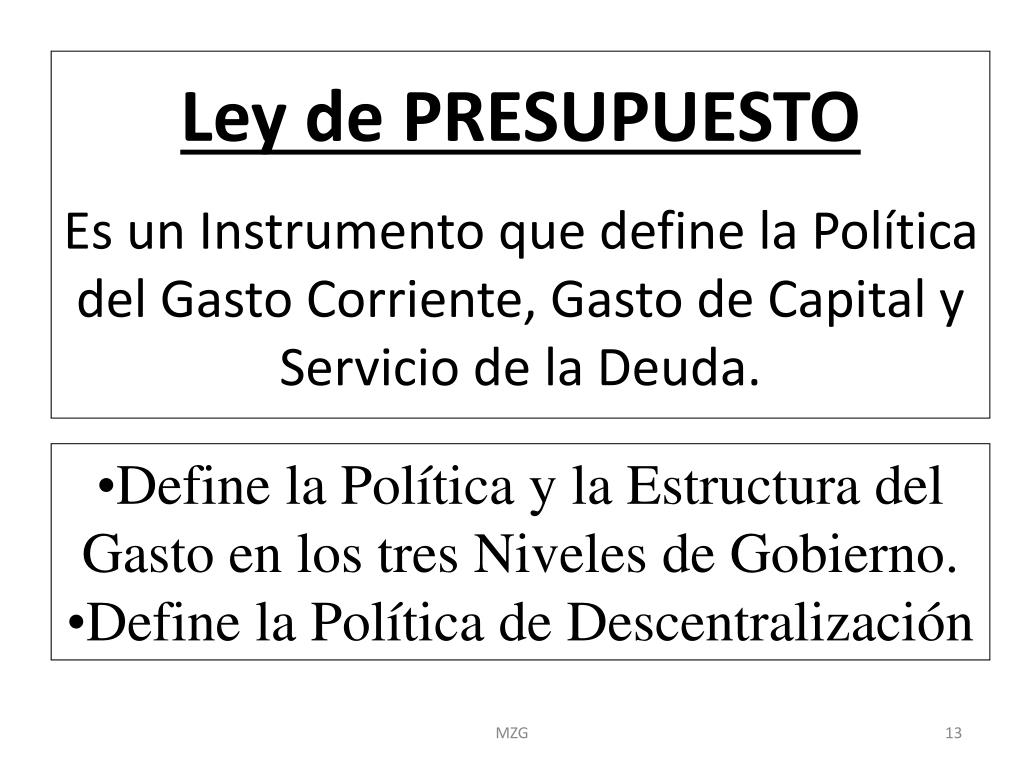 Ley de PRESUPUESTO

Es un Instrumento que define la Política del Gasto Corriente, Gasto de Capital y Servicio de la Deuda.

•Define la Política y la Estructura del Gasto en los tres Niveles de Gobierno.
•Define la Política de Descentralización

MZG

13